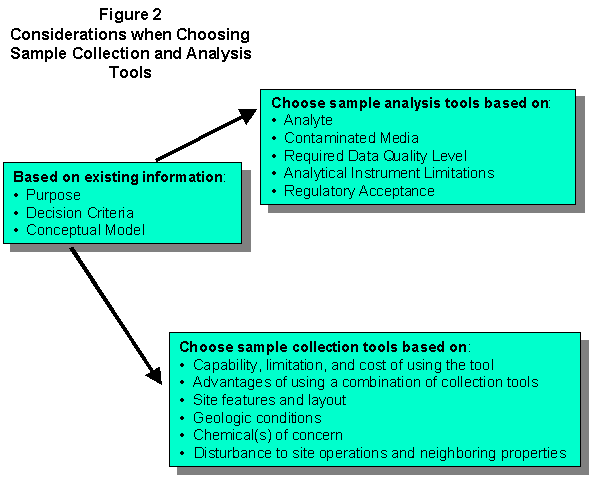 Figure 2
Considerations when Choosing Sample Collection and Analysis Tools

Based on existing information:
• Purpose
• Decision Criteria
• Conceptual Model

Choose sample analysis tools based on:
• Analyte
• Contaminated Media
• Required Data Quality Level
• Analytical Instrument Limitations
• Regulatory Acceptance

Choose sample collection tools based on:
• Capability, limitation, and cost of using the tool
• Advantages of using a combination of collection tools
• Site features and layout
• Geologic conditions
• Chemical(s) of concern
• Disturbance to site operations and neighboring properties